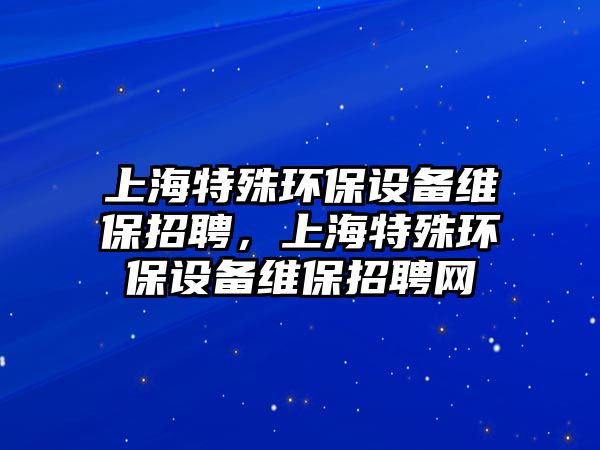 上海特殊环保设备维保招聘，上海特殊环保设备维保招聘网